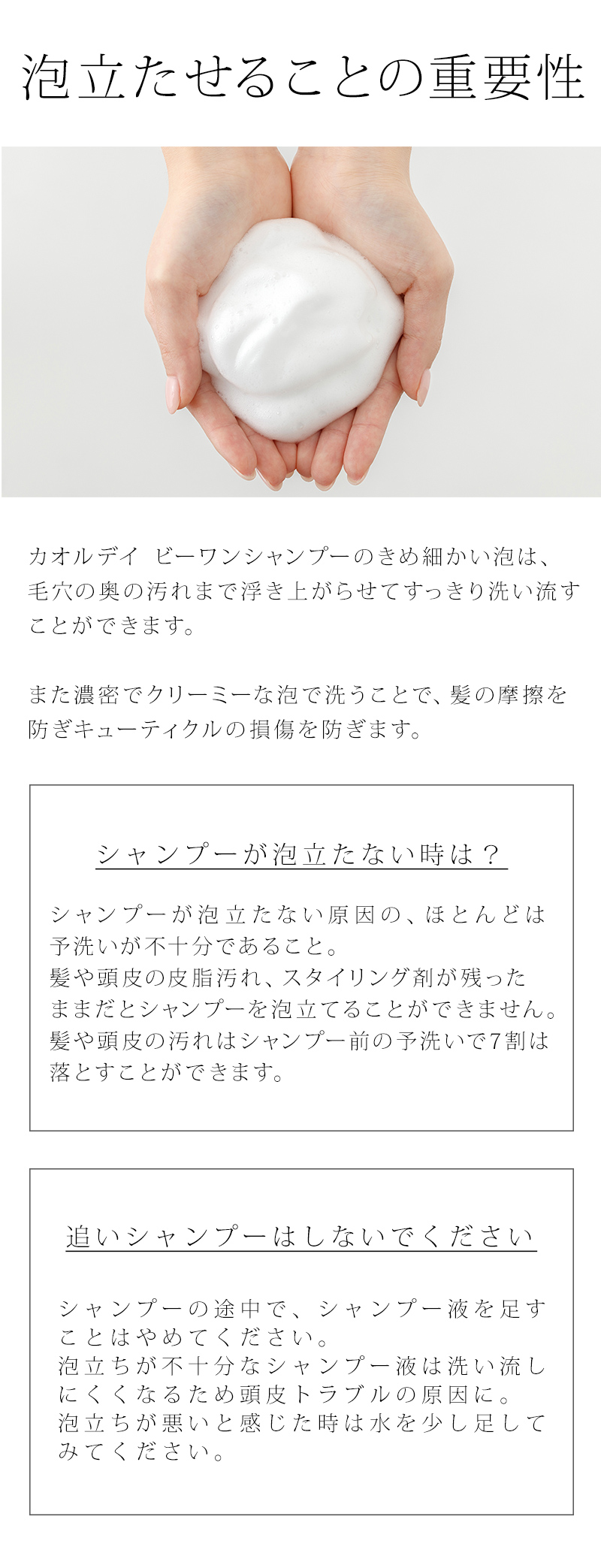 泡立たせることの重要性

カオルデイ ビーワンシャンプーのきめ細かい泡は、毛穴の奥の汚れまで浮き上がらせてすっきり洗い流すことができます。

また濃密でクリーミーな泡で洗うことで、髪の摩擦を防ぎキューティクルの損傷を防ぎます。

シャンプーが泡立たない時は？

シャンプーが泡立たない原因の、ほとんどは予洗いが不十分であること。
髪や頭皮の皮脂汚れ、スタイリング剤が残ったままだとシャンプーを泡立てることができません。
髪や頭皮の汚れはシャンプー前の予洗いで7割は落とすことができます。

追いシャンプーはしないでください

シャンプーの途中で、シャンプー液を足すことはやめてください。
泡立ちが不十分なシャンプー液は洗い流しにくくなるため頭皮トラブルの原因に。
泡立ちが悪いと感じた時は水を少し足してみてください。